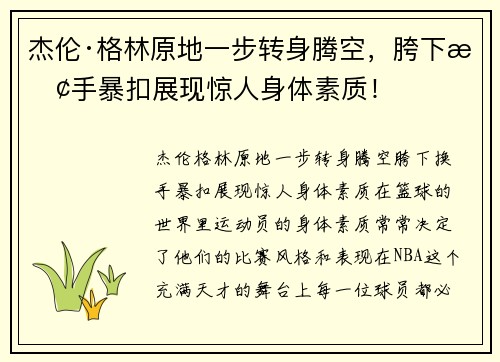 杰伦·格林原地一步转身腾空，胯下æ¢手暴扣展现惊人身体素质！

杰伦格林原地一步转身腾空胯下换手暴扣展现惊人身体素质在篮球的世界里运动员的身体素质常常决定了他们的比赛风格和表现在NBA这个充满天才的舞台上每一位球员都必